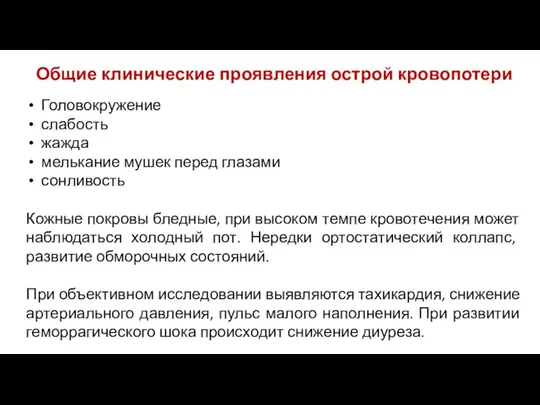 Общие клинические проявления острой кровопотери

• Головокружение
• слабость
• жажда
• мелькание мушек перед глазами
• сонливость

Кожные покровы бледные, при высоком темпе кровотечения может наблюдаться холодный пот. Нередки ортостатический коллапс, развитие обморочных состояний.

При объективном исследовании выявляются тахикардия, снижение артериального давления, пульс малого наполнения. При развитии геморрагического шока происходит снижение диуреза.